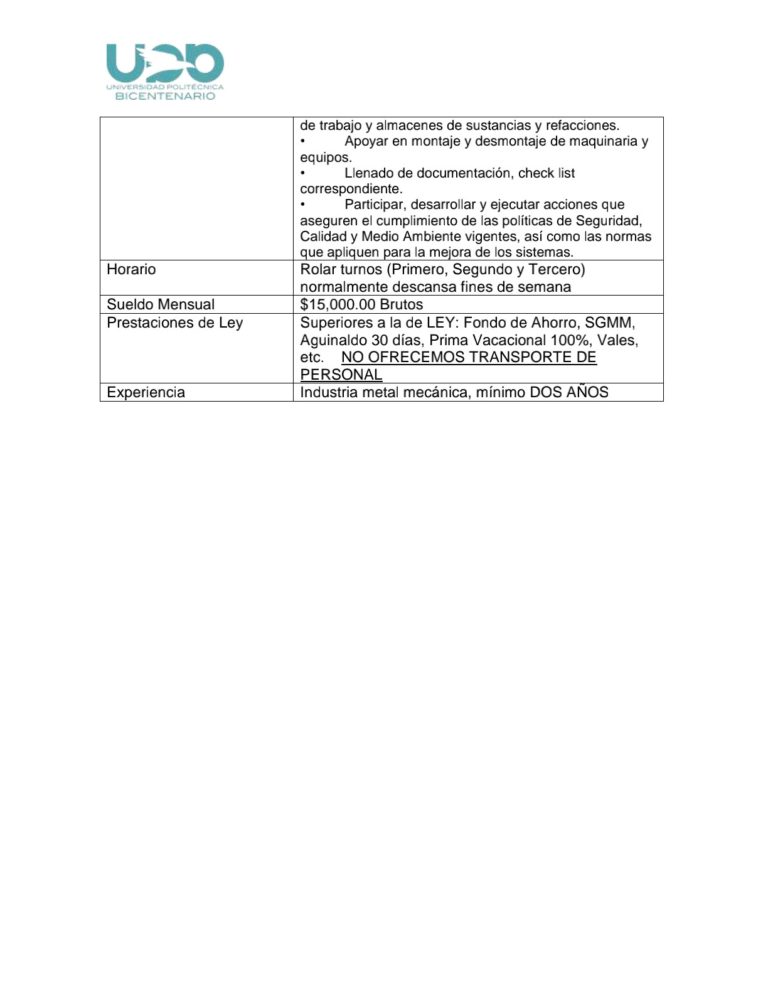 UPB
UNIVERSIDAD POLITÉCNICA
BICENTENARIO

|  | de trabajo y almacenes de sustancias y refacciones. • Apoyar en montaje y desmontaje de maquinaria y equipos. • Llenado de documentación, check list correspondiente. • Participar, desarrollar y ejecutar acciones que aseguren el cumplimiento de las políticas de Seguridad, Calidad y Medio Ambiente vigentes, así como las normas que apliquen para la mejora de los sistemas. |
|---|---|
| Horario | Rolar turnos (Primero, Segundo y Tercero) normalmente descansa fines de semana |
| Sueldo Mensual | $15,000.00 Brutos |
| Prestaciones de Ley | Superiores a la de LEY: Fondo de Ahorro, SGMM, Aguinaldo 30 días, Prima Vacacional 100%, Vales, etc. NO OFRECEMOS TRANSPORTE DE PERSONAL |
| Experiencia | Industria metal mecánica, mínimo DOS AÑOS |